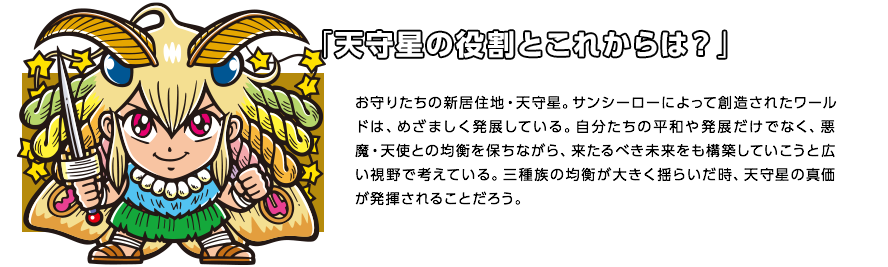 「天守星の役割とこれからは？」

お守りたちの新居住地・天守星。サンシーローによって創造されたワールドは、めざましく発展している。自分たちの平和や発展だけでなく、悪魔・天使との均衡を保ちながら、来たるべき未来をも構築していこうと広い視野で考えている。三種族の均衡が大きく揺らいだ時、天守星の真価が発揮されることだろう。